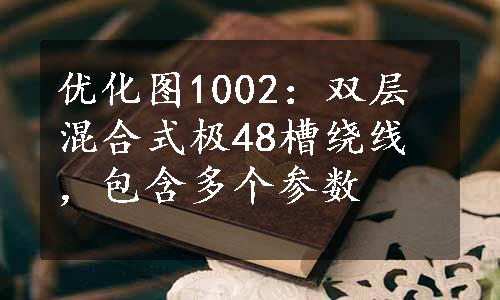 优化图1002：双层混合式极48槽绕线，包含多个参数